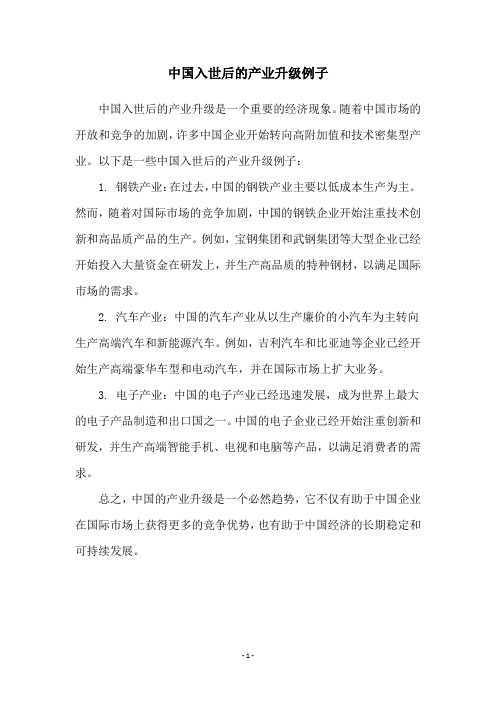 中国入世后的产业升级例子

中国入世后的产业升级是一个重要的经济现象。随着中国市场的开放和竞争的加剧，许多中国企业开始转向高附加值和技术密集型产业。以下是一些中国入世后的产业升级例子：

1. 钢铁产业：在过去，中国的钢铁产业主要以低成本生产为主。然而，随着对国际市场的竞争加剧，中国的钢铁企业开始注重技术创新和高品质产品的生产。例如，宝钢集团和武钢集团等大型企业已经开始投入大量资金在研发上，并生产高品质的特种钢材，以满足国际市场的需求。

2. 汽车产业：中国的汽车产业从以生产廉价的小汽车为主转向生产高端汽车和新能源汽车。例如，吉利汽车和比亚迪等企业已经开始生产高端豪华车型和电动汽车，并在国际市场上扩大业务。

3. 电子产业：中国的电子产业已经迅速发展，成为世界上最大的电子产品制造和出口国之一。中国的电子企业已经开始注重创新和研发，并生产高端智能手机、电视和电脑等产品，以满足消费者的需求。

总之，中国的产业升级是一个必然趋势，它不仅有助于中国企业在国际市场上获得更多的竞争优势，也有助于中国经济的长期稳定和可持续发展。

- 1 -